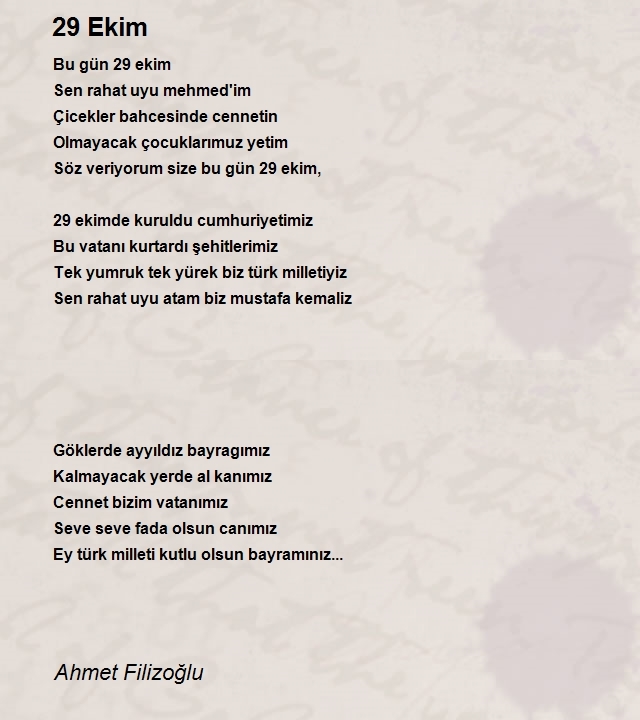 29 Ekim

Bu gün 29 ekim
Sen rahat uyu mehmed'im
Çicekler bahcesinde cennetin
Olmayacak çocuklarımuz yetim
Söz veriyorum size bu gün 29 ekim,

29 ekimde kuruldu cumhuriyetimiz
Bu vatanı kurtardı şehitlerimiz
Tek yumruk tek yürek biz türk milletiyiz
Sen rahat uyu atam biz mustafa kemaliz

Göklerde ayyıldız bayragımız
Kalmayacak yerde al kanımız
Cennet bizim vatanımız
Seve seve fada olsun canımız
Ey türk milleti kutlu olsun bayramınız...

Ahmet Filizoğlu